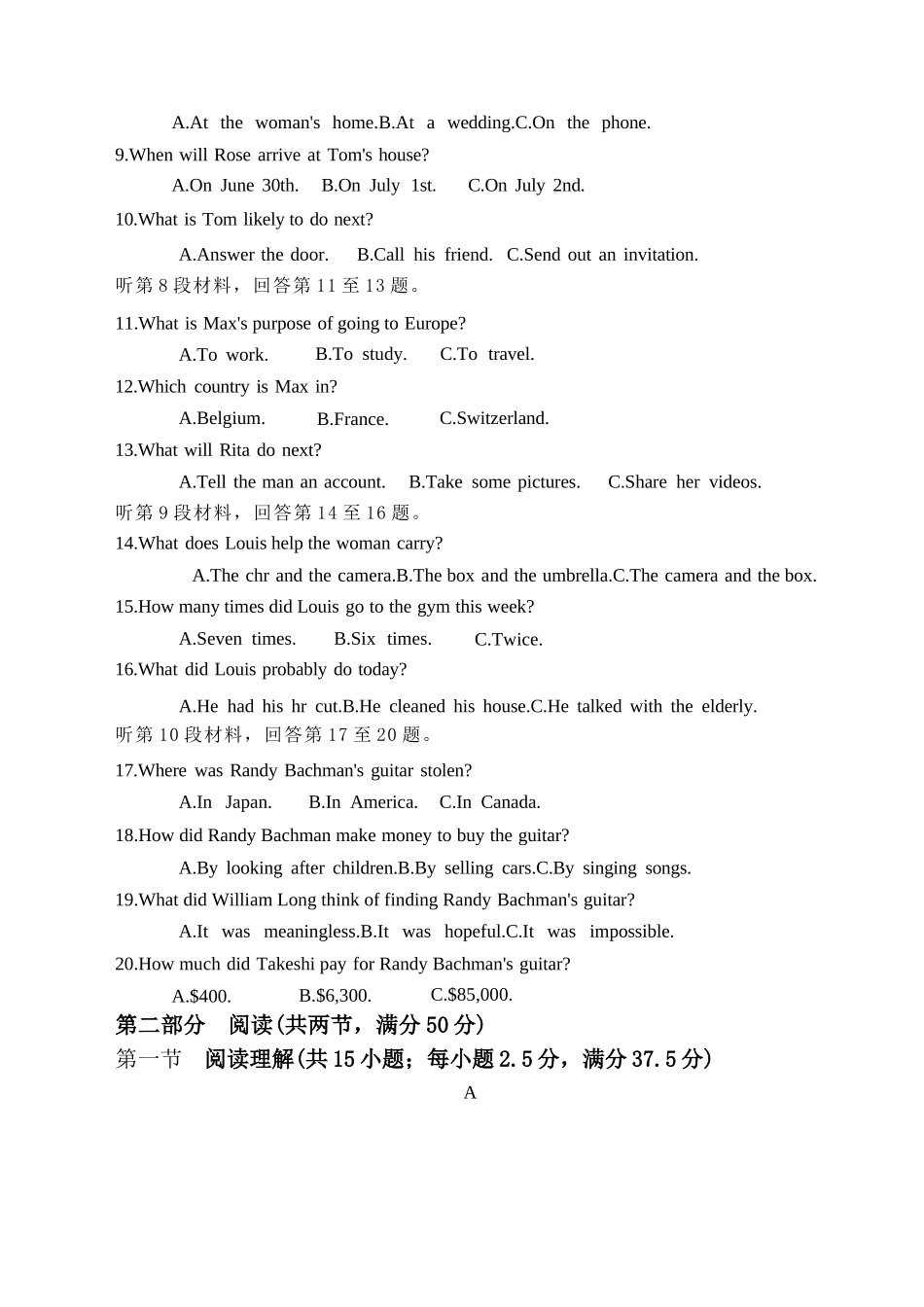 A.At the woman's home.B.At a wedding.C.On the phone.
9.When will Rose arrive at Tom's house?
A.On June 30th. B.On July 1st. C.On July 2nd.
10.What is Tom likely to do next?
A.Answer the door. B.Call his friend. C.Send out an invitation.
听第 8 段材料，回答第 11 至 13 题。
11.What is Max's purpose of going to Europe?
A.To work. B.To study. C.To travel.
12.Which country is Max in?
A.Belgium. B.France. C.Switzerland.
13.What will Rita do next?
A.Tell the man an account. B.Take some pictures. C.Share her videos.
听第 9 段材料，回答第 14 至 16 题。
14.What does Louis help the woman carry?
A.The chr and the camera.B.The box and the umbrella.C.The camera and the box.
15.How many times did Louis go to the gym this week?
A.Seven times. B.Six times. C.Twice.
16.What did Louis probably do today?
A.He had his hr cut.B.He cleaned his house.C.He talked with the elderly.
听第 10 段材料，回答第 17 至 20 题。
17.Where was Randy Bachman's guitar stolen?
A.In Japan. B.In America. C.In Canada.
18.How did Randy Bachman make money to buy the guitar?
A.By looking after children.B.By selling cars.C.By singing songs.
19.What did William Long think of finding Randy Bachman's guitar?
A.It was meaningless.B.It was hopeful.C.It was impossible.
20.How much did Takeshi pay for Randy Bachman's guitar?
A.$400. B.$6,300. C.$85,000.
第二部分 阅读(共两节，满分 50 分)
第一节 阅读理解(共 15 小题；每小题 2.5 分，满分 37.5 分)
A